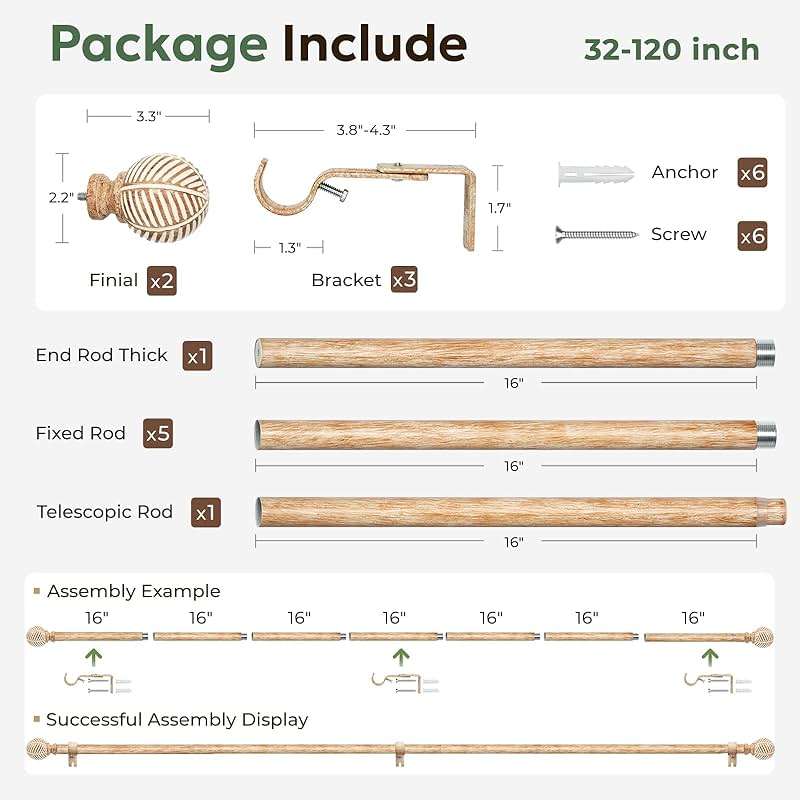 Package Include

32-120 inch

3.3"

2.2"

Finial x2

3.8"-4.3"

1.7"

1.3"

Bracket x3

Anchor x6

Screw x6

End Rod Thick x1

16"

Fixed Rod x5

16"

Telescopic Rod x1

16"

Assembly Example

16" 16" 16" 16" 16" 16" 16"

Successful Assembly Display